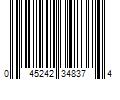 0 45242 34837 4